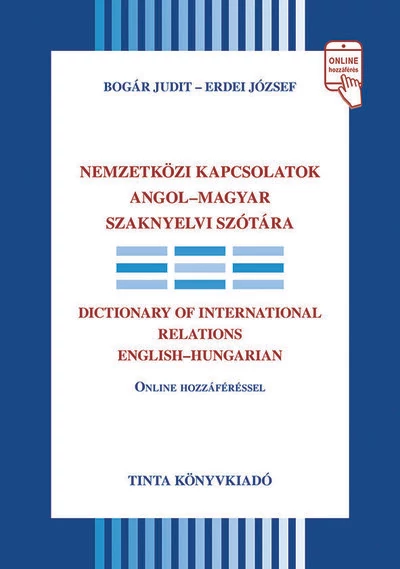 ONLINE
hozzáférés

BOGÁR JUDIT – ERDEI JÓZSEF

NEMZETKÖZI KAPCSOLATOK
ANGOL–MAGYAR
SZAKNYELVI SZÓTÁRA

DICTIONARY OF INTERNATIONAL
RELATIONS
ENGLISH–HUNGARIAN

ONLINE HOZZÁFÉRÉSSEL

TINTA KÖNYVKIADÓ